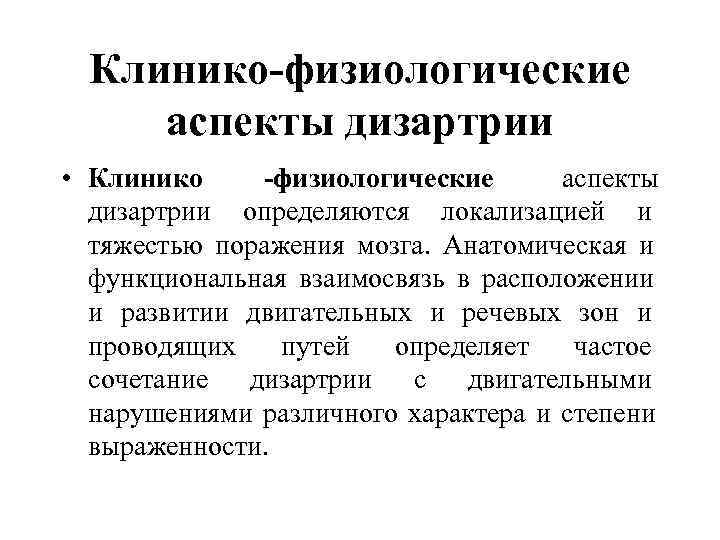 Клинико-физиологические аспекты дизартрии

• Клинико -физиологические аспекты дизартрии определяются локализацией и тяжестью поражения мозга. Анатомическая и функциональная взаимосвязь в расположении и развитии двигательных и речевых зон и проводящих путей определяет частое сочетание дизартрии с двигательными нарушениями различного характера и степени выраженности.